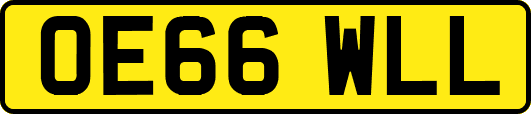 OE66 WLL